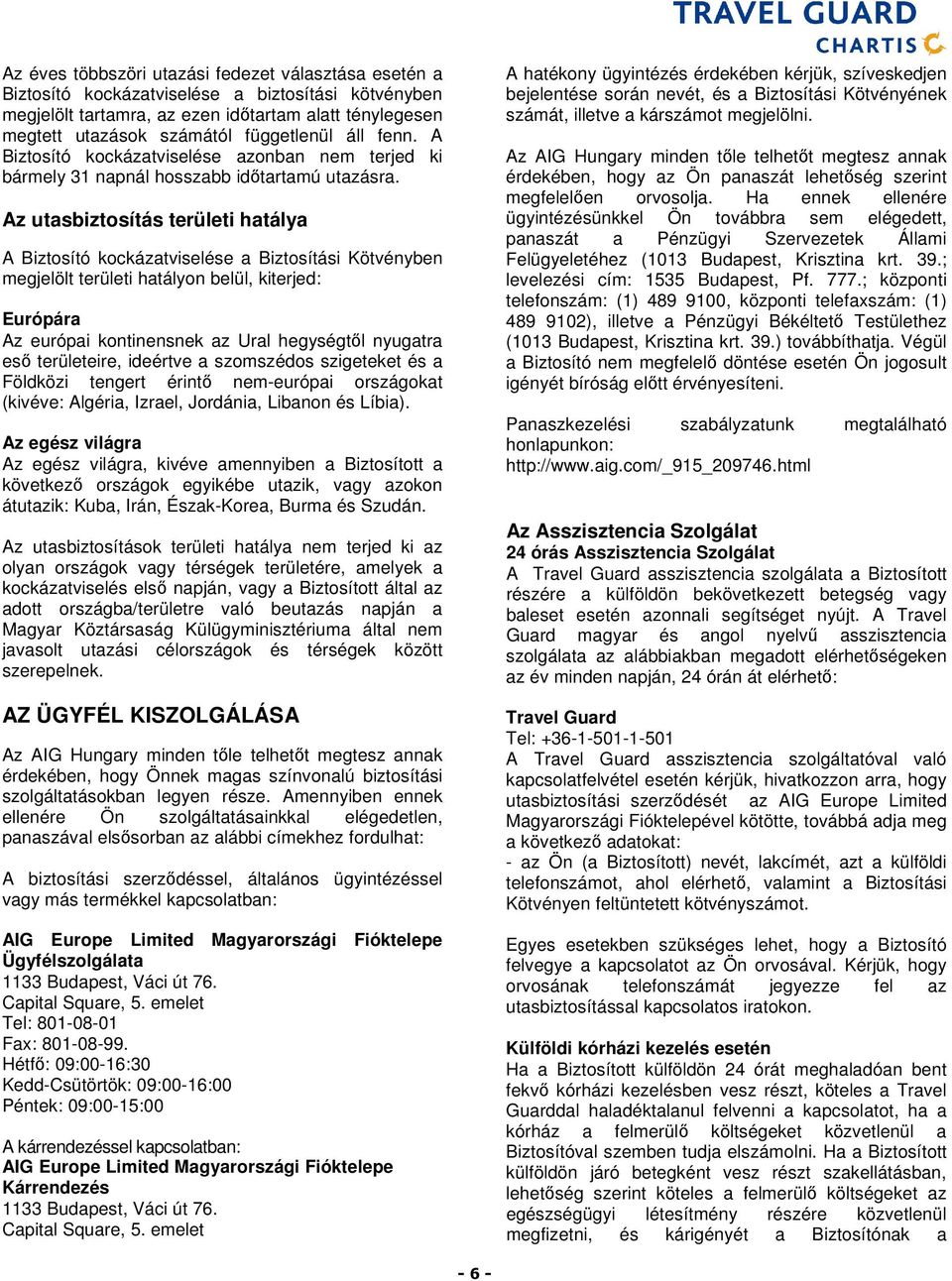 TRAVEL GUARD
CHARTIS

Az éves többszöri utazási fedezet választása esetén a Biztosító kockázatviselése a biztosítási kötvényben megjelölt tartamra, az ezen időtartam alatt ténylegesen megtett utazások számától függetlenül áll fenn. A Biztosító kockázatviselése azonban nem terjed ki bármely 31 napnál hosszabb időtartamú utazásra.

Az utasbiztosítás területi hatálya

A Biztosító kockázatviselése a Biztosítási Kötvényben megjelölt területi hatályon belül, kiterjed:

Európára
Az európai kontinensnek az Ural hegységtől nyugatra eső területeire, ideértve a szomszédos szigeteket és a Földközi tengert érintő nem-európai országokat (kivéve: Algéria, Izrael, Jordánia, Libanon és Líbia).

Az egész világra
Az egész világra, kivéve amennyiben a Biztosított a következő országok egyikébe utazik, vagy azokon átutazik: Kuba, Irán, Észak-Korea, Burma és Szudán.

Az utasbiztosítások területi hatálya nem terjed ki az olyan országok vagy térségek területére, amelyek a kockázatviselés első napján, vagy a Biztosított által az adott országba/területre való beutazás napján a Magyar Köztársaság Külügyminisztériuma által nem javasolt utazási célországok és térségek között szerepelnek.

AZ ÜGYFÉL KISZOLGÁLÁSA

Az AIG Hungary minden tőle telhetőt megtesz annak érdekében, hogy Önnek magas színvonalú biztosítási szolgáltatásokban legyen része. Amennyiben ennek ellenére Ön szolgáltatásainkkal elégedetlen, panaszával elsősorban az alábbi címekhez fordulhat:

A biztosítási szerződéssel, általános ügyintézéssel vagy más termékkel kapcsolatban:

AIG Europe Limited Magyarországi Fióktelepe Ügyfélszolgálata
1133 Budapest, Váci út 76.
Capital Square, 5. emelet
Tel: 801-08-01
Fax: 801-08-99.
Hétfő: 09:00-16:30
Kedd-Csütörtök: 09:00-16:00
Péntek: 09:00-15:00

A kárrendezéssel kapcsolatban:
AIG Europe Limited Magyarországi Fióktelepe Kárrendezés
1133 Budapest, Váci út 76.
Capital Square, 5. emelet

A hatékony ügyintézés érdekében kérjük, szíveskedjen bejelentése során nevét, és a Biztosítási Kötvényének számát, illetve a kárszámot megjelölni.

Az AIG Hungary minden tőle telhetőt megtesz annak érdekében, hogy az Ön panaszát lehetőség szerint megfelelően orvosolja. Ha ennek ellenére ügyintézésünkkel Ön továbbra sem elégedett, panaszát a Pénzügyi Szervezetek Állami Felügyeletéhez (1013 Budapest, Krisztina krt. 39.; levelezési cím: 1535 Budapest, Pf. 777.; központi telefonszám: (1) 489 9100, központi telefaxszám: (1) 489 9102), illetve a Pénzügyi Békéltető Testülethez (1013 Budapest, Krisztina krt. 39.) továbbíthatja. Végül a Biztosító nem megfelelő döntése esetén Ön jogosult igényét bíróság előtt érvényesíteni.

Panaszkezelési szabályzatunk megtalálható honlapunkon: http://www.aig.com/_915_209746.html

Az Asszisztencia Szolgálat
24 órás Asszisztencia Szolgálat
A Travel Guard asszisztencia szolgálata a Biztosított részére a külföldön bekövetkezett betegség vagy baleset esetén azonnali segítséget nyújt. A Travel Guard magyar és angol nyelvű asszisztencia szolgálata az alábbiakban megadott elérhetőségeken az év minden napján, 24 órán át elérhető:

Travel Guard
Tel: +36-1-501-1-501
A Travel Guard asszisztencia szolgáltatóval való kapcsolatfelvétel esetén kérjük, hivatkozzon arra, hogy utasbiztosítási szerződését az AIG Europe Limited Magyarországi Fióktelepével kötötte, továbbá adja meg a következő adatokat:
- az Ön (a Biztosított) nevét, lakcímét, azt a külföldi telefonszámot, ahol elérhető, valamint a Biztosítási Kötvényen feltüntetett kötvényszámot.

Egyes esetekben szükséges lehet, hogy a Biztosító felvegye a kapcsolatot az Ön orvosával. Kérjük, hogy orvosának telefonszámát jegyezze fel az utasbiztosítással kapcsolatos iratokon.

Külföldi kórházi kezelés esetén
Ha a Biztosított külföldön 24 órát meghaladóan bent fekvő kórházi kezelésben vesz részt, köteles a Travel Guarddal haladéktalanul felvenni a kapcsolatot, ha a kórház a felmerülő költségeket közvetlenül a Biztosítóval szemben tudja elszámolni. Ha a Biztosított külföldön járó betegként vesz részt szakellátásban, lehetőség szerint köteles a felmerülő költségeket az egészségügyi létesítmény részére közvetlenül megfizetni, és kárigényét a Biztosítónak a

- 6 -